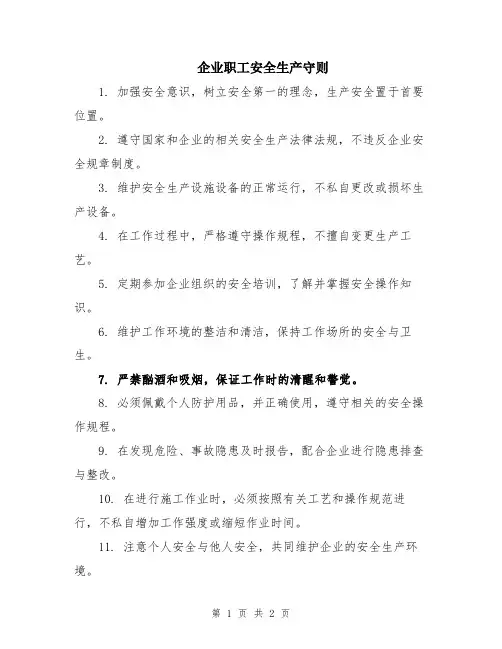 企业职工安全生产守则

1. 加强安全意识，树立安全第一的理念，生产安全置于首要位置。

2. 遵守国家和企业的相关安全生产法律法规，不违反企业安全规章制度。

3. 维护安全生产设施设备的正常运行，不私自更改或损坏生产设备。

4. 在工作过程中，严格遵守操作规程，不擅自变更生产工艺。

5. 定期参加企业组织的安全培训，了解并掌握安全操作知识。

6. 维护工作环境的整洁和清洁，保持工作场所的安全与卫生。

7. 严禁酗酒和吸烟，保证工作时的清醒和警觉。

8. 必须佩戴个人防护用品，并正确使用，遵守相关的安全操作规程。

9. 在发现危险、事故隐患及时报告，配合企业进行隐患排查与整改。

10. 在进行施工作业时，必须按照有关工艺和操作规范进行，不私自增加工作强度或缩短作业时间。

11. 注意个人安全与他人安全，共同维护企业的安全生产环境。

第 1 页 共 2 页